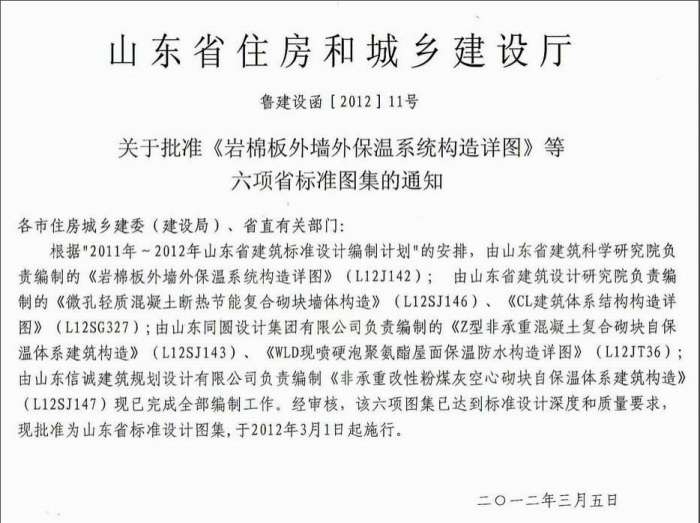 山东省住房和城乡建设厅

鲁建设函［2012］11号

关于批准《岩棉板外墙外保温系统构造详图》等六项省标准图集的通知

各市住房城乡建委（建设局）、省直有关部门：

根据"2011年～2012年山东省建筑标准设计编制计划"的安排，由山东省建筑科学研究院负责编制的《岩棉板外墙外保温系统构造详图》（L12J142）；由山东省建筑设计研究院负责编制的《微孔轻质混凝土断热节能复合砌块墙体构造》（L12SJ146）、《CL建筑体系结构构造详图》（L12SG327）；由山东同圆设计集团有限公司负责编制的《Z型非承重混凝土复合砌块自保温体系建筑构造》（L12SJ143）、《WLD现喷硬泡聚氨酯屋面保温防水构造详图》（L12JT36）；由山东信诚建筑规划设计有限公司负责编制《非承重改性粉煤灰空心砌块自保温体系建筑构造》（L12SJ147）现已完成全部编制工作。经审核，该六项图集已达到标准设计深度和质量要求，现批准为山东省标准设计图集，于2012年3月1日起施行。

二〇一二年三月五日